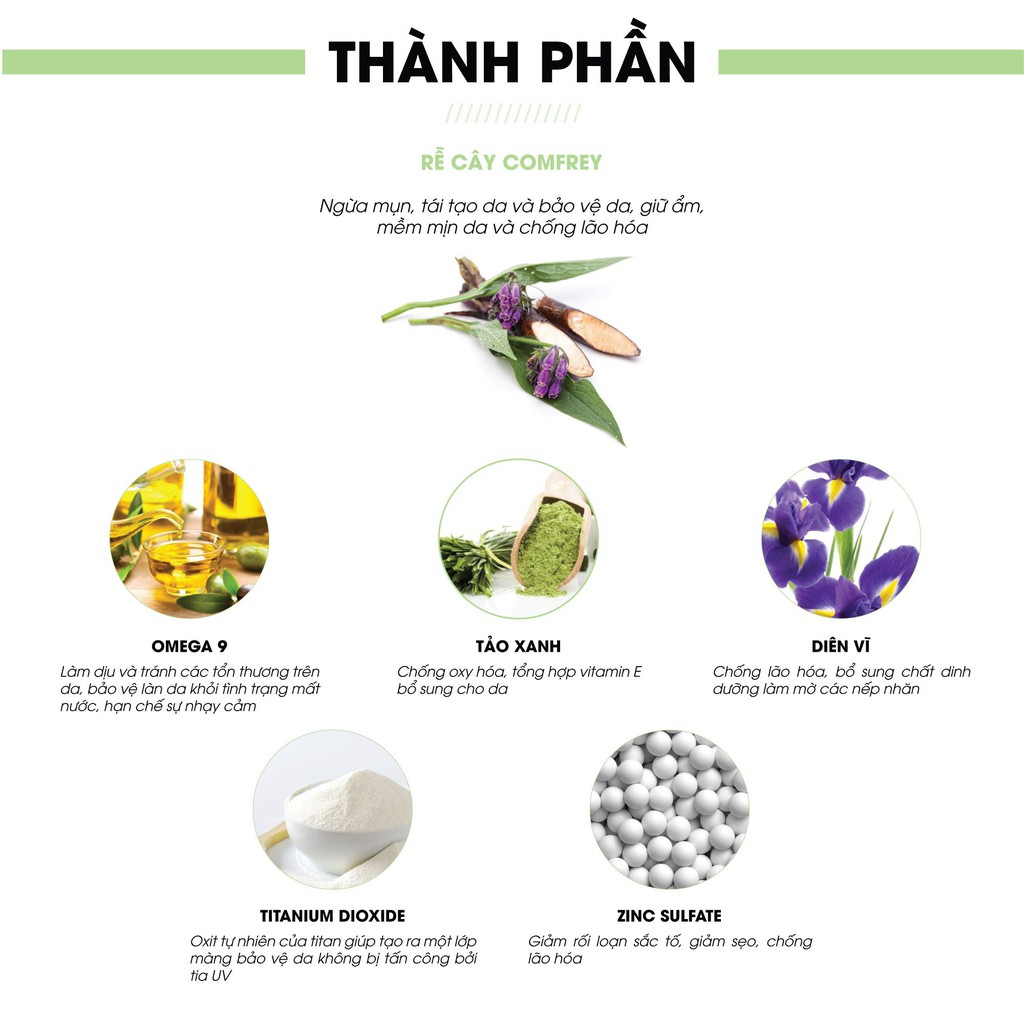 THÀNH PHẦN

RỄ CÂY COMFREY

Ngừa mụn, tái tạo da và bảo vệ da, giữ ẩm, mềm mịn da và chống lão hóa

OMEGA 9

Làm dịu và tránh các tổn thương trên da, bảo vệ làn da khỏi tình trạng mất nước, hạn chế sự nhạy cảm

TẢO XANH

Chống oxy hóa, tổng hợp vitamin E bổ sung cho da

DIÊN VĨ

Chống lão hóa, bổ sung chất dinh dưỡng làm mờ các nếp nhăn

TITANIUM DIOXIDE

Oxit tự nhiên của titan giúp tạo ra một lớp màng bảo vệ da không bị tấn công bởi tia UV

ZINC SULFATE

Giảm rối loạn sắc tố, giảm sẹo, chống lão hóa